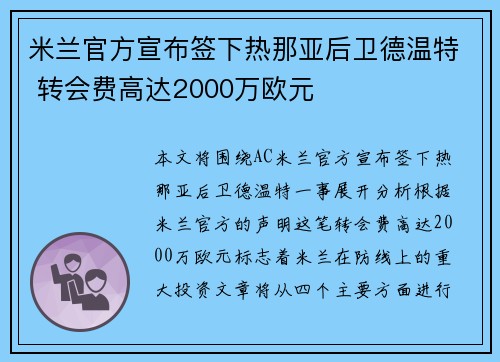 米兰官方宣布签下热那亚后卫德温特 转会费高达2000万欧元

本文将围绕AC米兰官方宣布签下热那亚后卫德温特一事展开分析根据米兰官方的声明这笔转会费高达2000万欧元标志着米兰在防线上的重大投资文章将从四个主要方面进行